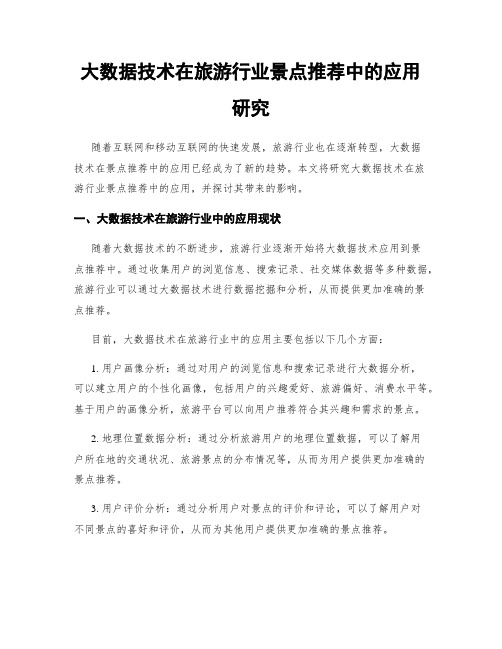 大数据技术在旅游行业景点推荐中的应用研究

随着互联网和移动互联网的快速发展，旅游行业也在逐渐转型，大数据技术在景点推荐中的应用已经成为了新的趋势。本文将研究大数据技术在旅游行业景点推荐中的应用，并探讨其带来的影响。

一、大数据技术在旅游行业中的应用现状

随着大数据技术的不断进步，旅游行业逐渐开始将大数据技术应用到景点推荐中。通过收集用户的浏览信息、搜索记录、社交媒体数据等多种数据，旅游行业可以通过大数据技术进行数据挖掘和分析，从而提供更加准确的景点推荐。

目前，大数据技术在旅游行业中的应用主要包括以下几个方面：

1. 用户画像分析：通过对用户的浏览信息和搜索记录进行大数据分析，可以建立用户的个性化画像，包括用户的兴趣爱好、旅游偏好、消费水平等。基于用户的画像分析，旅游平台可以向用户推荐符合其兴趣和需求的景点。

2. 地理位置数据分析：通过分析旅游用户的地理位置数据，可以了解用户所在地的交通状况、旅游景点的分布情况等，从而为用户提供更加准确的景点推荐。

3. 用户评价分析：通过分析用户对景点的评价和评论，可以了解用户对不同景点的喜好和评价，从而为其他用户提供更加准确的景点推荐。